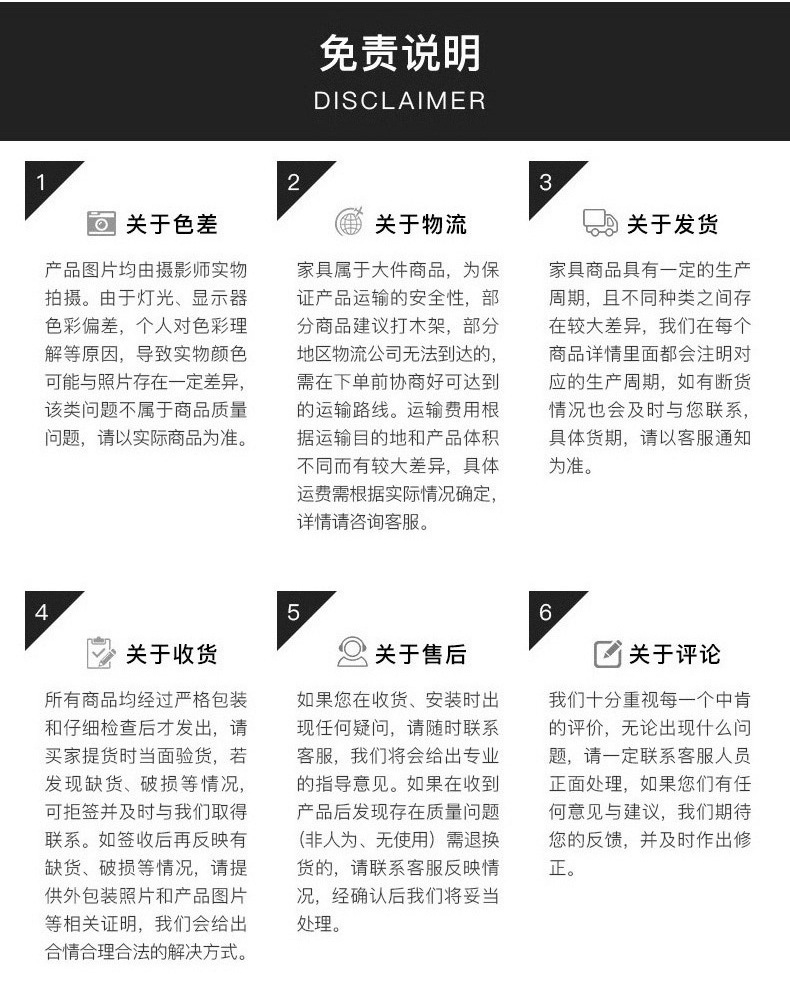 免责说明
DISCLAIMER

1
关于色差
产品图片均由摄影师实物拍摄。由于灯光、显示器色彩偏差，个人对色彩理解等原因，导致实物颜色可能与照片存在一定差异，该类问题不属于商品质量问题，请以实际商品为准。

2
关于物流
家具属于大件商品，为保证产品运输的安全性，部分商品建议打木架，部分地区物流公司无法到达的，需在下单前协商好可达到的运输路线。运输费用根据运输目的地和产品体积不同而有较大差异，具体运费需根据实际情况确定，详情请咨询客服。

3
关于发货
家具商品具有一定的生产周期，且不同种类之间存在较大差异，我们在每个商品详情里面都会注明对应的生产周期，如有断货情况也会及时与您联系，具体货期，请以客服通知为准。

4
关于收货
所有商品均经过严格包装和仔细检查后才发出，请买家提货时当面验货，若发现缺货、破损等情况，可拒签并及时与我们取得联系。如签收后再反映有缺货、破损等情况，请提供外包装照片和产品图片等相关证明，我们会给出合情合理合法的解决方式。

5
关于售后
如果您在收货、安装时出现任何疑问，请随时联系客服，我们将会给出专业的指导意见。如果在收到产品后发现存在质量问题（非人为、无使用）需退换货的，请联系客服反映情况，经确认后我们将妥当处理。

6
关于评论
我们十分重视每一个中肯的评价，无论出现什么问题，请一定联系客服人员正面处理，如果您们有任何意见与建议，我们期待您的反馈，并及时作出修正。